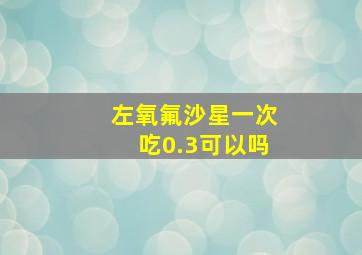 左氧氟沙星一次吃0.3可以吗